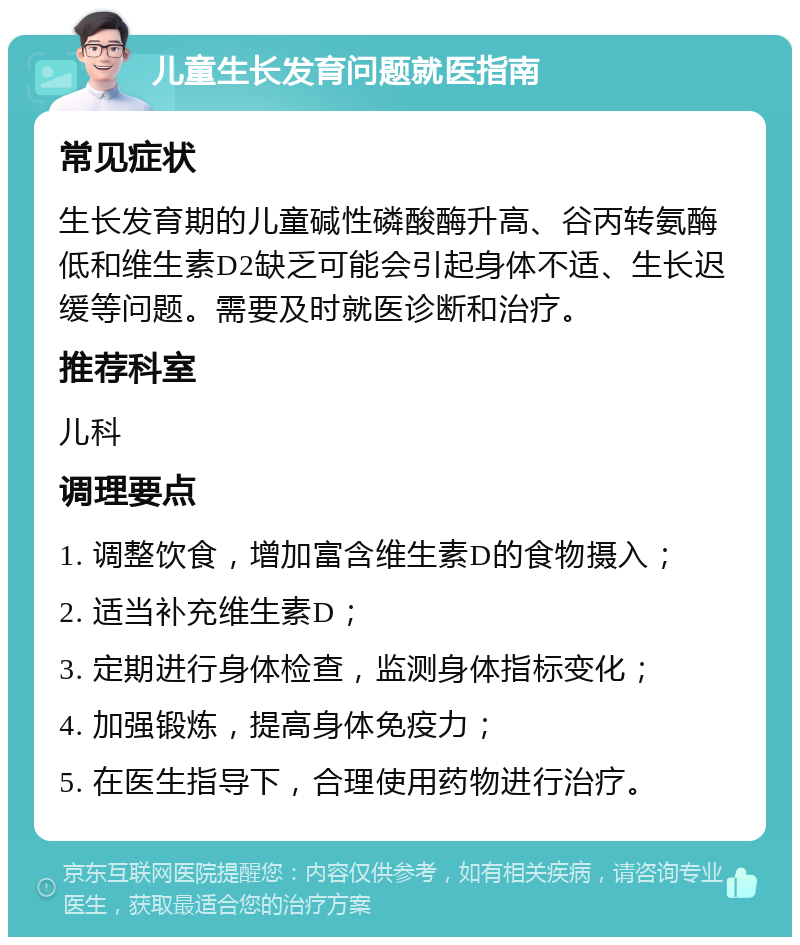 儿童生长发育问题就医指南

常见症状

生长发育期的儿童碱性磷酸酶升高、谷丙转氨酶低和维生素D2缺乏可能会引起身体不适、生长迟缓等问题。需要及时就医诊断和治疗。

推荐科室

儿科

调理要点

1. 调整饮食，增加富含维生素D的食物摄入；

2. 适当补充维生素D；

3. 定期进行身体检查，监测身体指标变化；

4. 加强锻炼，提高身体免疫力；

5. 在医生指导下，合理使用药物进行治疗。

京东互联网医院提醒您：内容仅供参考，如有相关疾病，请咨询专业医生，获取最适合您的治疗方案